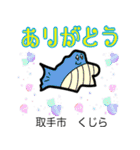 ありがとう

取手市　くじら